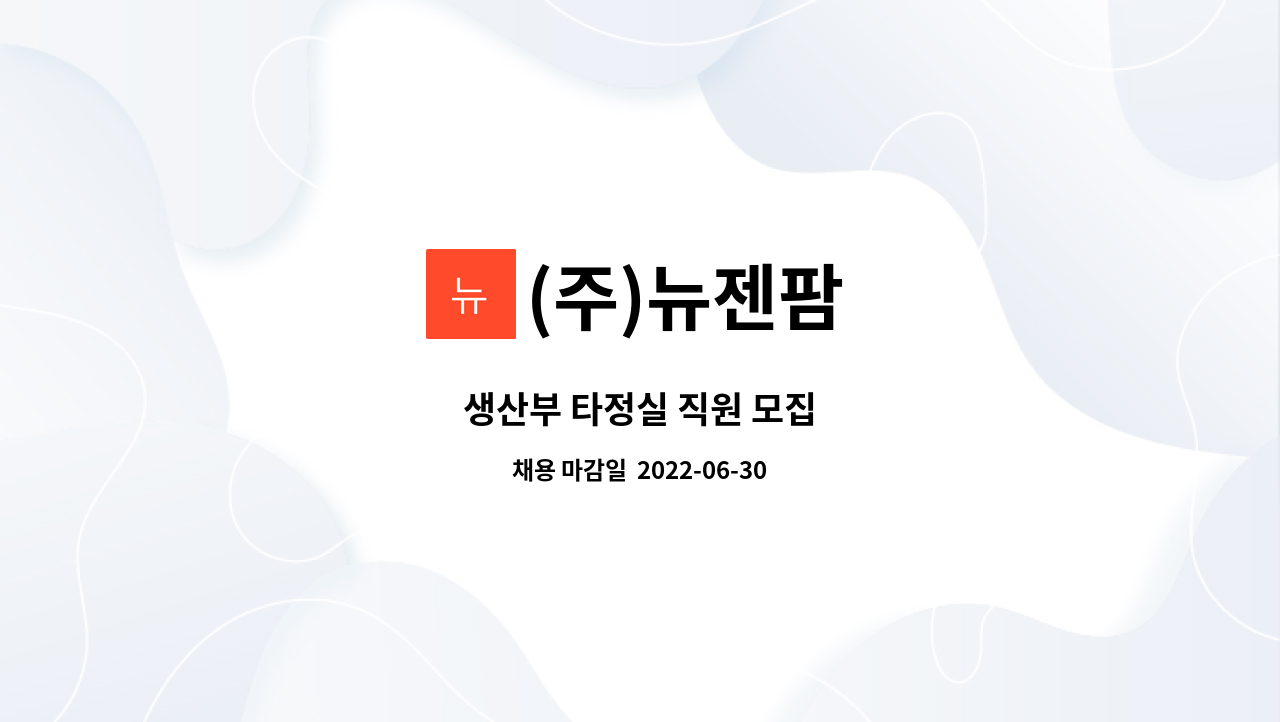 뉴

(주)뉴젠팜

생산부 타정실 직원 모집

채용 마감일 2022-06-30